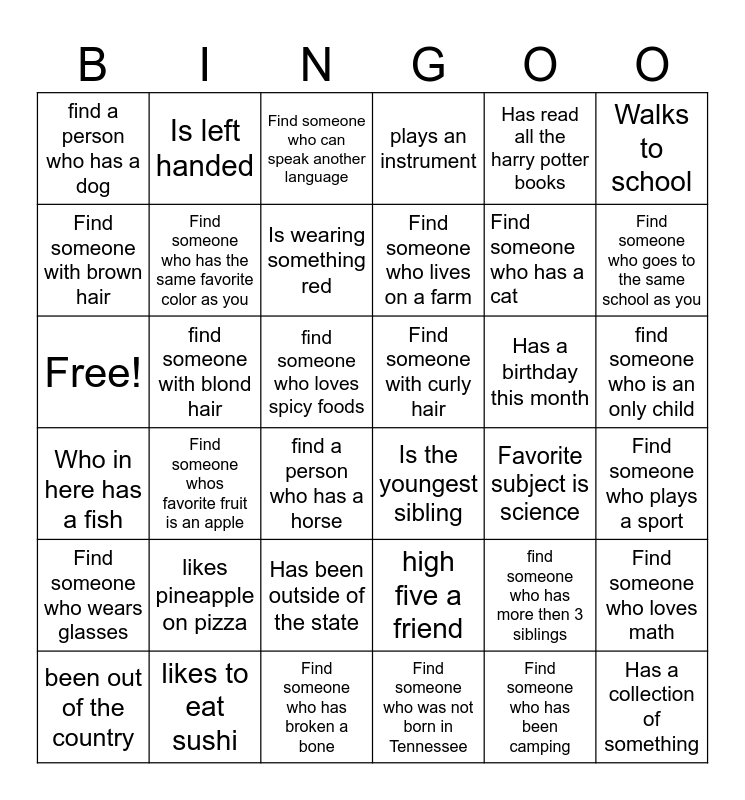 | B | I | N | G | O | O |
|---|---|---|---|---|---|
| find a person who has a dog | Is left handed | Find someone who can speak another language | plays an instrument | Has read all the harry potter books | Walks to school |
| Find someone with brown hair | Find someone who has the same favorite color as you | Is wearing something red | Find someone who lives on a farm | Find someone who has a cat | Find someone who goes to the same school as you |
| Free! | find someone with blond hair | find someone who loves spicy foods | Find someone with curly hair | Has a birthday this month | find someone who is an only child |
| Who in here has a fish | Find someone whos favorite fruit is an apple | find a person who has a horse | Is the youngest sibling | Favorite subject is science | Find someone who plays a sport |
| Find someone who wears glasses | likes pineapple on pizza | Has been outside of the state | high five a friend | find someone who has more then 3 siblings | Find someone who loves math |
| been out of the country | likes to eat sushi | Find someone who has broken a bone | Find someone who was not born in Tennessee | Find someone who has been camping | Has a collection of something |